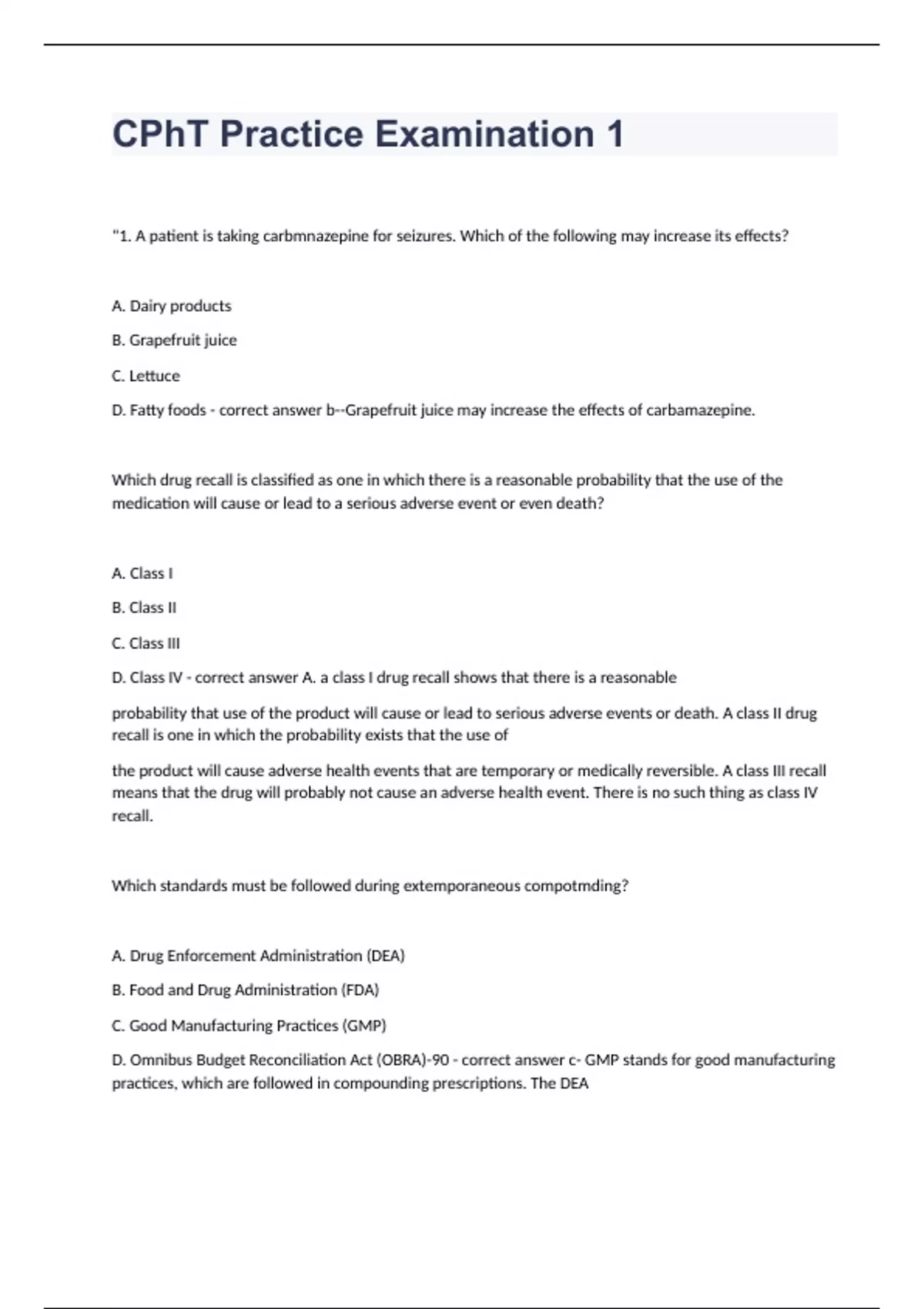 CPhT Practice Examination 1

"1. A patient is taking carbmnazepine for seizures. Which of the following may increase its effects?

A. Dairy products

B. Grapefruit juice

C. Lettuce

D. Fatty foods - correct answer b--Grapefruit juice may increase the effects of carbamazepine.

Which drug recall is classified as one in which there is a reasonable probability that the use of the medication will cause or lead to a serious adverse event or even death?

A. Class I

B. Class II

C. Class III

D. Class IV - correct answer A. a class I drug recall shows that there is a reasonable

probability that use of the product will cause or lead to serious adverse events or death. A class II drug recall is one in which the probability exists that the use of

the product will cause adverse health events that are temporary or medically reversible. A class III recall means that the drug will probably not cause an adverse health event. There is no such thing as class IV recall.

Which standards must be followed during extemporaneous compotmding?

A. Drug Enforcement Administration (DEA)

B. Food and Drug Administration (FDA)

C. Good Manufacturing Practices (GMP)

D. Omnibus Budget Reconciliation Act (OBRA)-90 - correct answer c- GMP stands for good manufacturing practices, which are followed in compounding prescriptions. The DEA